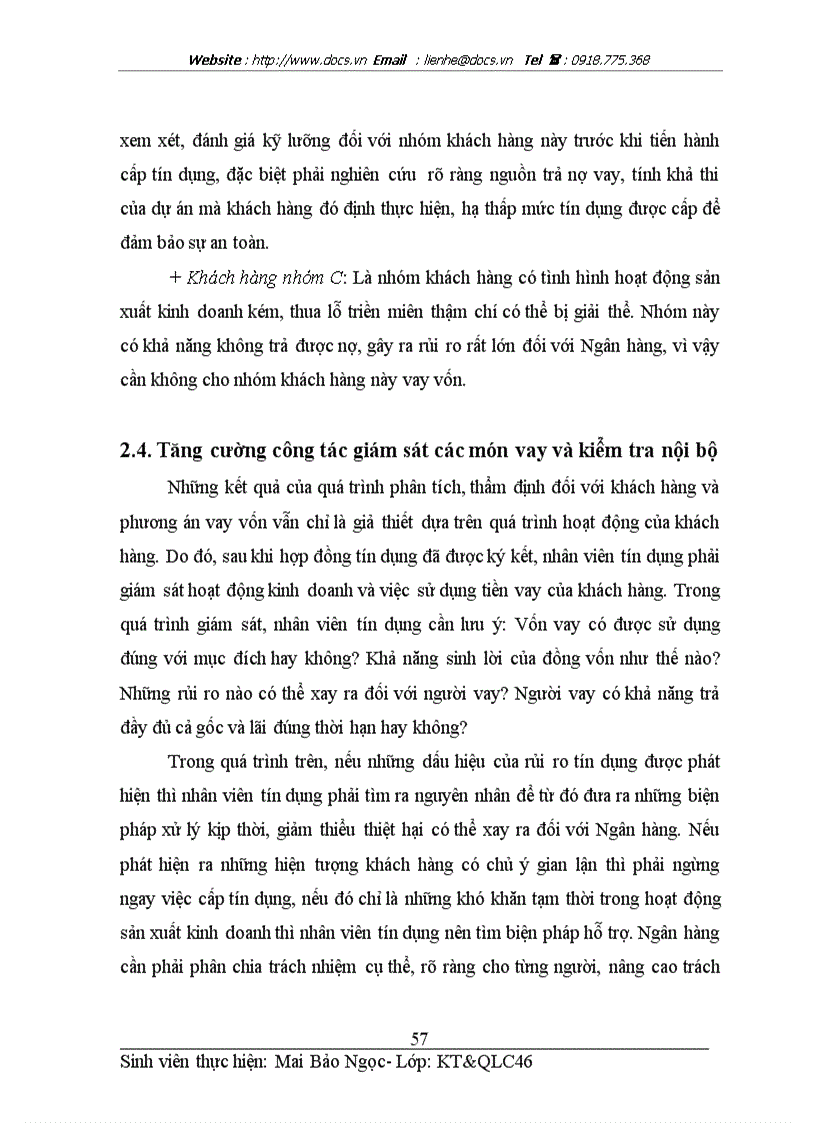 Website : http://www.docs.vn Email : lienhe@docs.vn Tel ☎ : 0918.775.368

xem xét, đánh giá kỹ lưỡng đối với nhóm khách hàng này trước khi tiến hành cấp tín dụng, đặc biệt phải nghiên cứu rõ ràng nguồn trả nợ vay, tính khả thi của dự án mà khách hàng đó định thực hiện, hạ thấp mức tín dụng được cấp để đảm bảo sự an toàn.

+ Khách hàng nhóm C: Là nhóm khách hàng có tình hình hoạt động sản xuất kinh doanh kém, thua lỗ triền miên thậm chí có thể bị giải thể. Nhóm này có khả năng không trả được nợ, gây ra rủi ro rất lớn đối với Ngân hàng, vì vậy cần không cho nhóm khách hàng này vay vốn.

2.4. Tăng cường công tác giám sát các món vay và kiểm tra nội bộ

Những kết quả của quá trình phân tích, thẩm định đối với khách hàng và phương án vay vốn vẫn chỉ là giả thiết dựa trên quá trình hoạt động của khách hàng. Do đó, sau khi hợp đồng tín dụng đã được ký kết, nhân viên tín dụng phải giám sát hoạt động kinh doanh và việc sử dụng tiền vay của khách hàng. Trong quá trình giám sát, nhân viên tín dụng cần lưu ý: Vốn vay có được sử dụng đúng với mục đích hay không? Khả năng sinh lời của đồng vốn như thế nào? Những rủi ro nào có thể xay ra đối với người vay? Người vay có khả năng trả đầy đủ cả gốc và lãi đúng thời hạn hay không?

Trong quá trình trên, nếu những dấu hiệu của rủi ro tín dụng được phát hiện thì nhân viên tín dụng phải tìm ra nguyên nhân để từ đó đưa ra những biện pháp xử lý kịp thời, giảm thiểu thiệt hại có thể xay ra đối với Ngân hàng. Nếu phát hiện ra những hiện tượng khách hàng có chủ ý gian lận thì phải ngừng ngay việc cấp tín dụng, nếu đó chỉ là những khó khăn tạm thời trong hoạt động sản xuất kinh doanh thì nhân viên tín dụng nên tìm biện pháp hỗ trợ. Ngân hàng cần phải phân chia trách nhiệm cụ thể, rõ ràng cho từng người, nâng cao trách

57

Sinh viên thực hiện: Mai Bảo Ngọc- Lớp: KT&QLC46